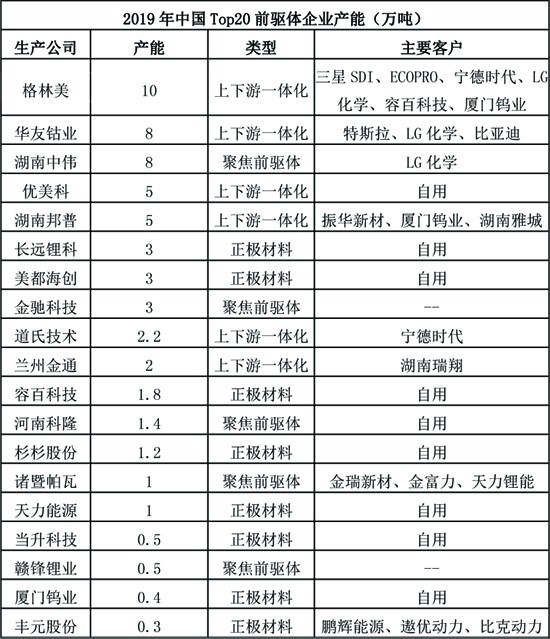 2019 年中国 Top20 前驱体企业产能（万吨）

| 生产公司 | 产能 | 类型 | 主要客户 |
|---|---|---|---|
| 格林美 | 10 | 上下游一体化 | 三星 SDI、ECOPRO、宁德时代、LG 化学、容百科技、厦门钨业 |
| 华友钴业 | 8 | 上下游一体化 | 特斯拉、LG 化学、比亚迪 |
| 湖南中伟 | 8 | 聚焦前驱体 | LG 化学 |
| 优美科 | 5 | 上下游一体化 | 自用 |
| 湖南邦普 | 5 | 上下游一体化 | 振华新材、厦门钨业、湖南雅城 |
| 长远锂科 | 3 | 正极材料 | 自用 |
| 美都海创 | 3 | 正极材料 | 自用 |
| 金驰科技 | 3 | 聚焦前驱体 | -- |
| 道氏技术 | 2.2 | 上下游一体化 | 宁德时代 |
| 兰州金通 | 2 | 上下游一体化 | 湖南瑞翔 |
| 容百科技 | 1.8 | 正极材料 | 自用 |
| 河南科隆 | 1.4 | 聚焦前驱体 | 自用 |
| 杉杉股份 | 1.2 | 正极材料 | 自用 |
| 诸暨帕瓦 | 1 | 聚焦前驱体 | 金瑞新材、金富力、天力锂能 |
| 天力能源 | 1 | 正极材料 | 自用 |
| 当升科技 | 0.5 | 正极材料 | 自用 |
| 赣锋锂业 | 0.5 | 聚焦前驱体 | -- |
| 厦门钨业 | 0.4 | 正极材料 | 自用 |
| 丰元股份 | 0.3 | 正极材料 | 鹏辉能源、遨优动力、比克动力 |